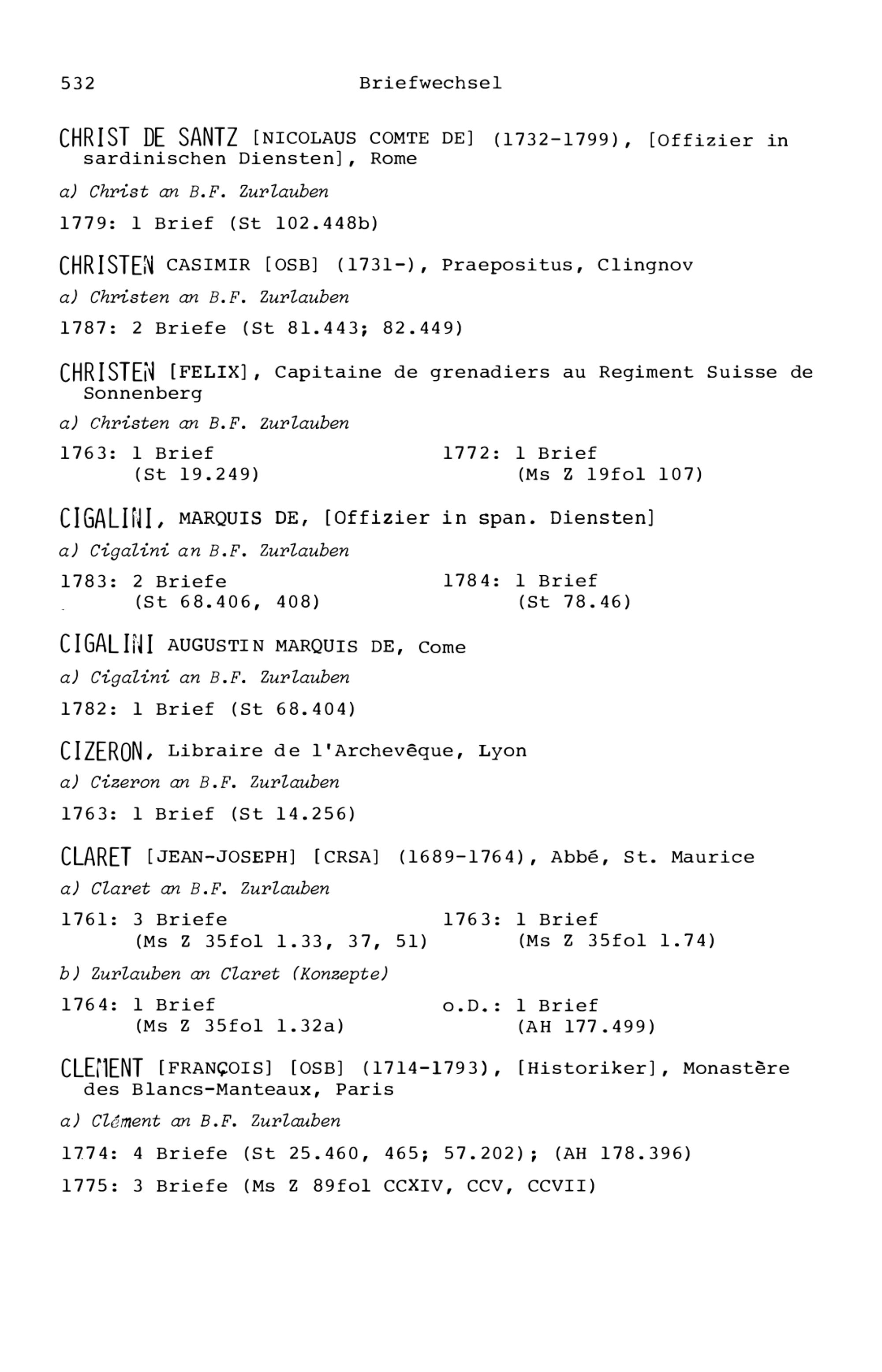 532 Briefwechsel

CHRIST DE SANTZ [NICOLAUS COMTE DE] (1732-1799), [Offizier in sardinischen Diensten], Rome

a) Christ an B.F. Zurlauben

1779: 1 Brief (St 102.448b)

CHRISTEN CASIMIR [OSB] (1731-), Praepositus, Clingnov

a) Christen an B.F. Zurlauben

1787: 2 Briefe (St 81.443; 82.449)

CHRISTEN [FELIX], Capitaine de grenadiers au Regiment Suisse de Sonnenberg

a) Christen an B.F. Zurlauben

1763: 1 Brief (St 19.249)

1772: 1 Brief (Ms Z 19fol 107)

CIGALINI, MARQUIS DE, [Offizier in span. Diensten]

a) Cigalini an B.F. Zurlauben

1783: 2 Briefe (St 68.406, 408)

1784: 1 Brief (St 78.46)

CIGALINI AUGUSTIN MARQUIS DE, Come

a) Cigalini an B.F. Zurlauben

1782: 1 Brief (St 68.404)

CIZERON, Libraire de l'Archevêque, Lyon

a) Cizeron an B.F. Zurlauben

1763: 1 Brief (St 14.256)

CLARET [JEAN-JOSEPH] [CRSA] (1689-1764), Abbé, St. Maurice

a) Claret an B.F. Zurlauben

1761: 3 Briefe (Ms Z 35fol 1.33, 37, 51)

1763: 1 Brief (Ms Z 35fol 1.74)

b) Zurlauben an Claret (Konzepte)

1764: 1 Brief (Ms Z 35fol 1.32a)

o.D.: 1 Brief (AH 177.499)

CLEMENT [FRANÇOIS] [OSB] (1714-1793), [Historiker], Monastère des Blancs-Manteaux, Paris

a) Clément an B.F. Zurlauben

1774: 4 Briefe (St 25.460, 465; 57.202); (AH 178.396)

1775: 3 Briefe (Ms Z 89fol CCXIV, CCV, CCVII)